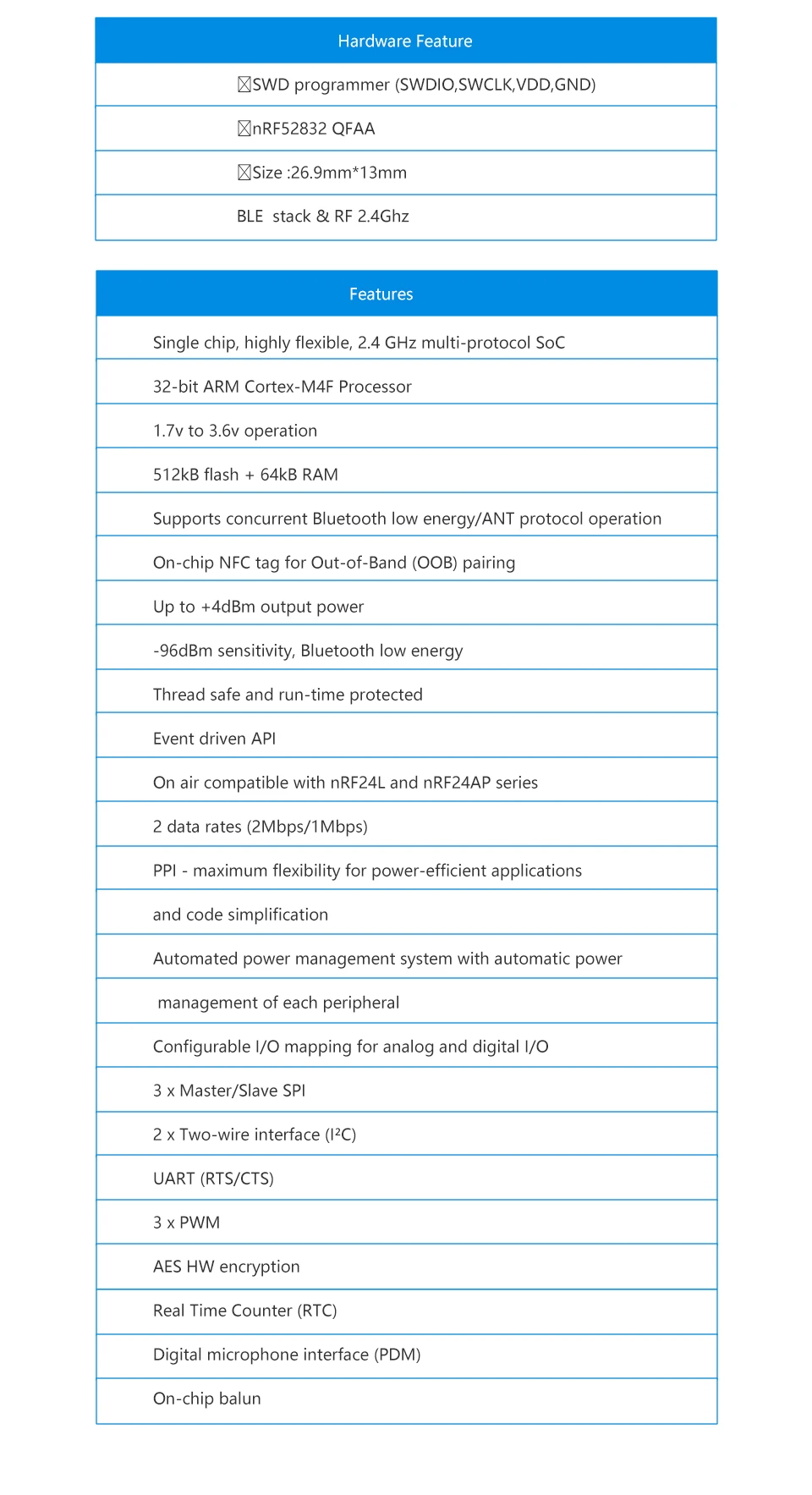 | Hardware Feature |
|---|
| ☒SWD programmer (SWDIO,SWCLK,VDD,GND) |
| ☒nRF52832 QFAA |
| ☒Size :26.9mm*13mm |
| BLE stack & RF 2.4Ghz |

| Features |
|---|
| Single chip, highly flexible, 2.4 GHz multi-protocol SoC |
| 32-bit ARM Cortex-M4F Processor |
| 1.7v to 3.6v operation |
| 512kB flash + 64kB RAM |
| Supports concurrent Bluetooth low energy/ANT protocol operation |
| On-chip NFC tag for Out-of-Band (OOB) pairing |
| Up to +4dBm output power |
| -96dBm sensitivity, Bluetooth low energy |
| Thread safe and run-time protected |
| Event driven API |
| On air compatible with nRF24L and nRF24AP series |
| 2 data rates (2Mbps/1Mbps) |
| PPI - maximum flexibility for power-efficient applications |
| and code simplification |
| Automated power management system with automatic power |
| management of each peripheral |
| Configurable I/O mapping for analog and digital I/O |
| 3 x Master/Slave SPI |
| 2 x Two-wire interface (I²C) |
| UART (RTS/CTS) |
| 3 x PWM |
| AES HW encryption |
| Real Time Counter (RTC) |
| Digital microphone interface (PDM) |
| On-chip balun |